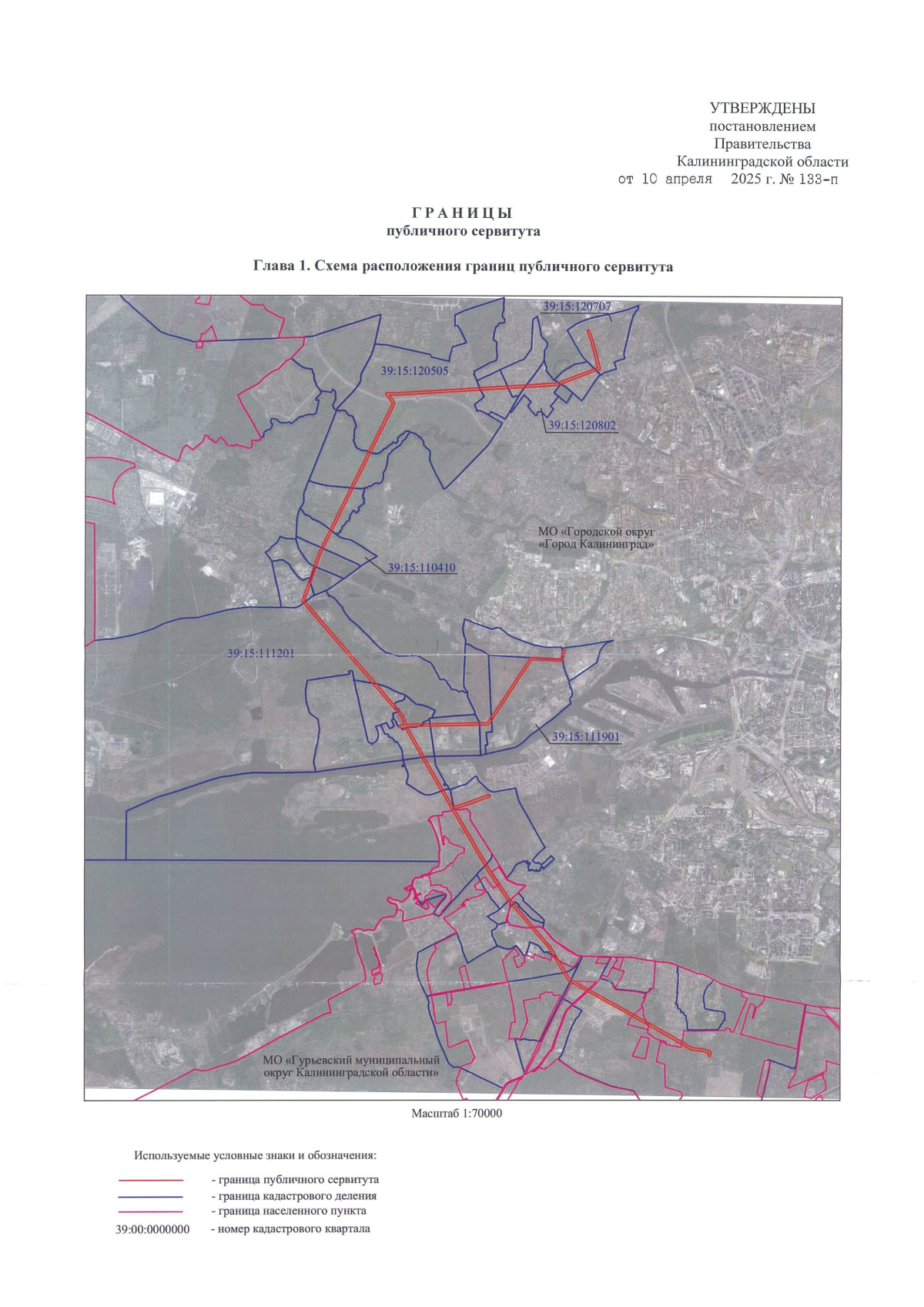 УТВЕРЖДЕНЫ
постановлением
Правительства
Калининградской области
от 10 апреля 2025 г. № 133-п

ГРАНИЦЫ
публичного сервитута

Глава 1. Схема расположения границ публичного сервитута

39:15:120707

39:15:120505

39:15:120802

МО «Городской округ «Город Калининград»

39:15:110410

39:15:111201

39:15:111901

МО «Гурьевский муниципальный округ Калининградской области»

Масштаб 1:70000

Используемые условные знаки и обозначения:

- граница публичного сервитута
- граница кадастрового деления
- граница населенного пункта
39:00:0000000 - номер кадастрового квартала